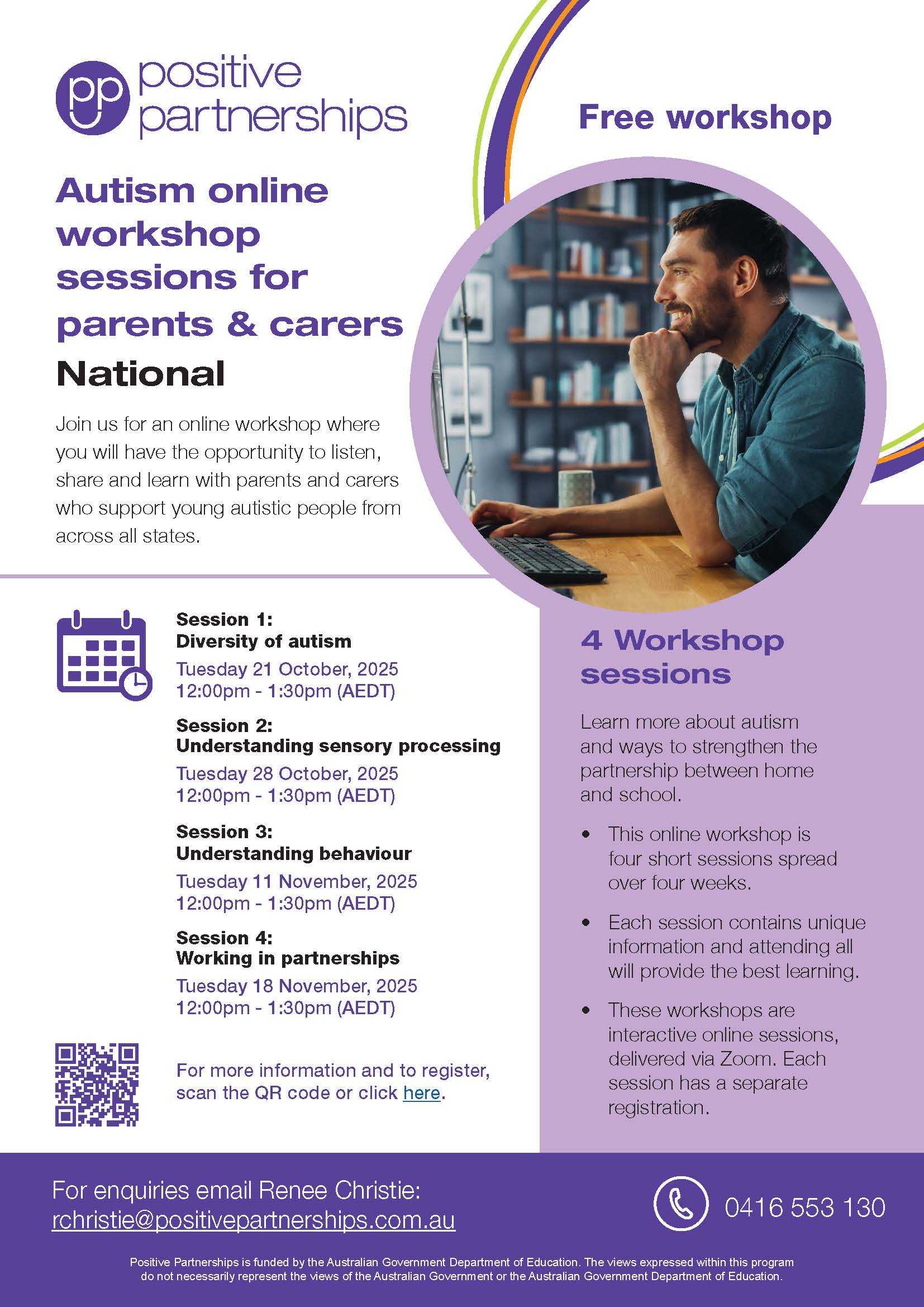 pp positive partnerships

Free workshop

Autism online workshop sessions for parents & carers

National

Join us for an online workshop where you will have the opportunity to listen, share and learn with parents and carers who support young autistic people from across all states.

Session 1:
Diversity of autism
Tuesday 21 October, 2025
12:00pm - 1:30pm (AEDT)

Session 2:
Understanding sensory processing
Tuesday 28 October, 2025
12:00pm - 1:30pm (AEDT)

Session 3:
Understanding behaviour
Tuesday 11 November, 2025
12:00pm - 1:30pm (AEDT)

Session 4:
Working in partnerships
Tuesday 18 November, 2025
12:00pm - 1:30pm (AEDT)

For more information and to register, scan the QR code or click here.

4 Workshop sessions

Learn more about autism and ways to strengthen the partnership between home and school.

• This online workshop is four short sessions spread over four weeks.
• Each session contains unique information and attending all will provide the best learning.
• These workshops are interactive online sessions, delivered via Zoom. Each session has a separate registration.

For enquiries email Renee Christie:
rchristie@positivepartnerships.com.au

0416 553 130

Positive Partnerships is funded by the Australian Government Department of Education. The views expressed within this program do not necessarily represent the views of the Australian Government or the Australian Government Department of Education.